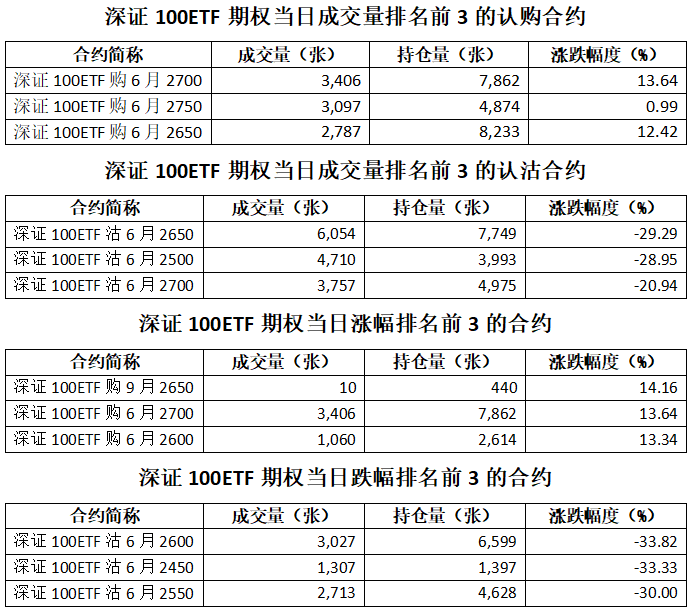 深证 100ETF 期权当日成交量排名前 3 的认购合约

| 合约简称 | 成交量（张） | 持仓量（张） | 涨跌幅度（%） |
|---|---|---|---|
| 深证 100ETF 购 6 月 2700 | 3,406 | 7,862 | 13.64 |
| 深证 100ETF 购 6 月 2750 | 3,097 | 4,874 | 0.99 |
| 深证 100ETF 购 6 月 2650 | 2,787 | 8,233 | 12.42 |

深证 100ETF 期权当日成交量排名前 3 的认沽合约

| 合约简称 | 成交量（张） | 持仓量（张） | 涨跌幅度（%） |
|---|---|---|---|
| 深证 100ETF 沽 6 月 2650 | 6,054 | 7,749 | -29.29 |
| 深证 100ETF 沽 6 月 2500 | 4,710 | 3,993 | -28.95 |
| 深证 100ETF 沽 6 月 2700 | 3,757 | 4,975 | -20.94 |

深证 100ETF 期权当日涨幅排名前 3 的合约

| 合约简称 | 成交量（张） | 持仓量（张） | 涨跌幅度（%） |
|---|---|---|---|
| 深证 100ETF 购 9 月 2650 | 10 | 440 | 14.16 |
| 深证 100ETF 购 6 月 2700 | 3,406 | 7,862 | 13.64 |
| 深证 100ETF 购 6 月 2600 | 1,060 | 2,614 | 13.34 |

深证 100ETF 期权当日跌幅排名前 3 的合约

| 合约简称 | 成交量（张） | 持仓量（张） | 涨跌幅度（%） |
|---|---|---|---|
| 深证 100ETF 沽 6 月 2600 | 3,027 | 6,599 | -33.82 |
| 深证 100ETF 沽 6 月 2450 | 1,307 | 1,397 | -33.33 |
| 深证 100ETF 沽 6 月 2550 | 2,713 | 4,628 | -30.00 |